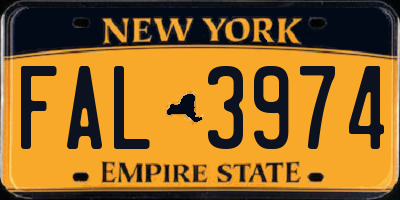 NEW YORK

FAL 3974

EMPIRE STATE